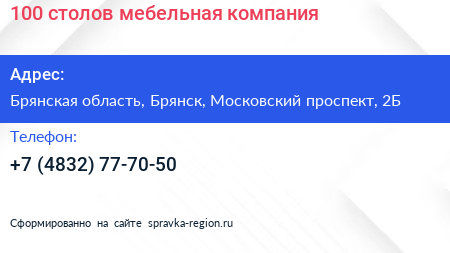 100 столов мебельная компания

Адрес:

Брянская область, Брянск, Московский проспект, 2Б

Телефон:

+7 (4832) 77-70-50

Сформированно на сайте spravka-region.ru